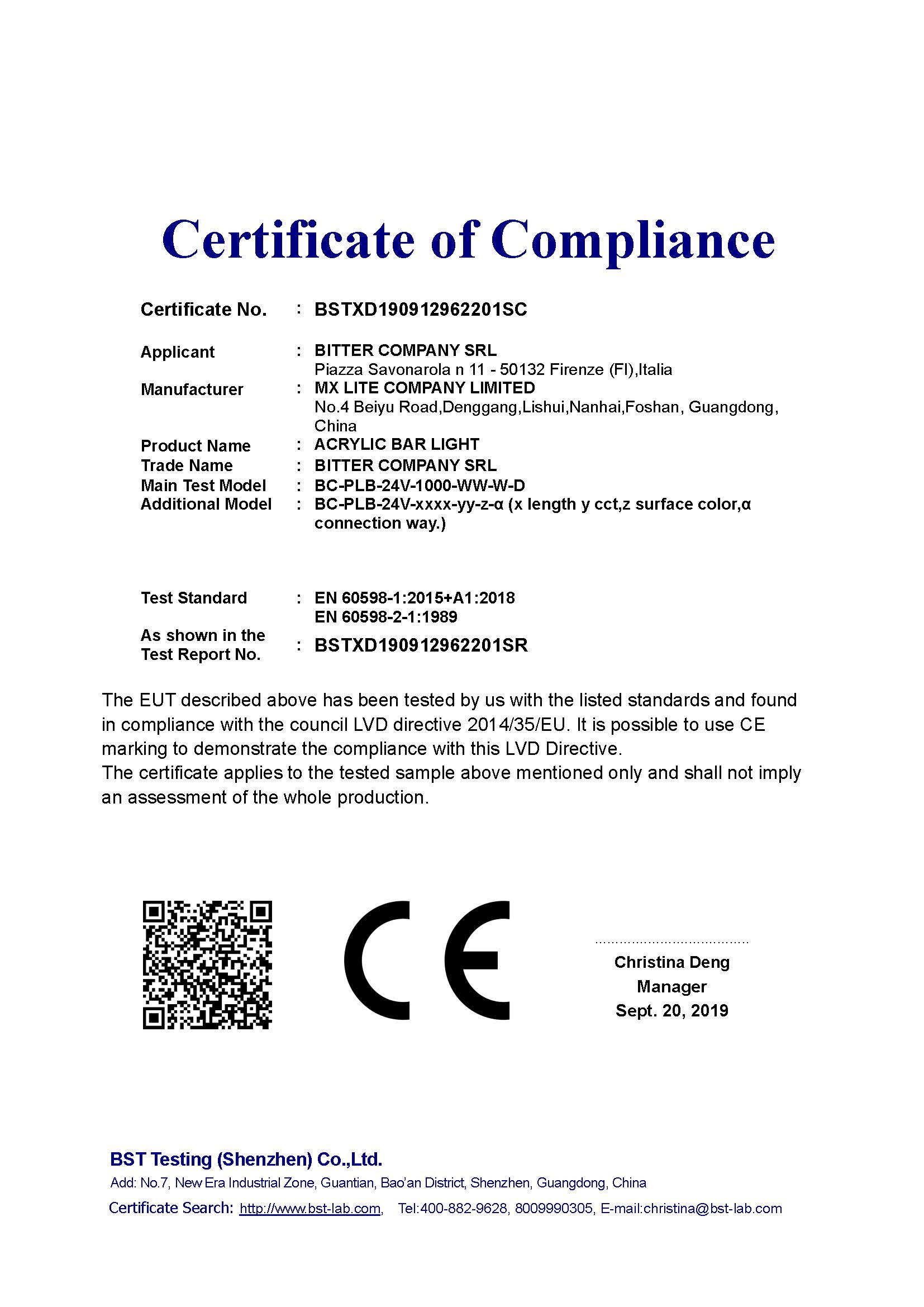 Certificate of Compliance

Certificate No. : BSTXD190912962201SC

Applicant : BITTER COMPANY SRL
Piazza Savonarola n 11 - 50132 Firenze (FI),Italia

Manufacturer : MX LITE COMPANY LIMITED
No.4 Beiyu Road,Denggang,Lishui,Nanhai,Foshan, Guangdong, China

Product Name : ACRYLIC BAR LIGHT

Trade Name : BITTER COMPANY SRL

Main Test Model : BC-PLB-24V-1000-WW-W-D

Additional Model : BC-PLB-24V-xxxx-yy-z-α (x length y cct,z surface color,α connection way.)

Test Standard : EN 60598-1:2015+A1:2018
EN 60598-2-1:1989

As shown in the Test Report No. : BSTXD190912962201SR

The EUT described above has been tested by us with the listed standards and found in compliance with the council LVD directive 2014/35/EU. It is possible to use CE marking to demonstrate the compliance with this LVD Directive.
The certificate applies to the tested sample above mentioned only and shall not imply an assessment of the whole production.

CE

Christina Deng
Manager
Sept. 20, 2019

BST Testing (Shenzhen) Co.,Ltd.
Add: No.7, New Era Industrial Zone, Guantian, Bao'an District, Shenzhen, Guangdong, China
Certificate Search: http://www.bst-lab.com, Tel:400-882-9628, 8009990305, E-mail:christina@bst-lab.com